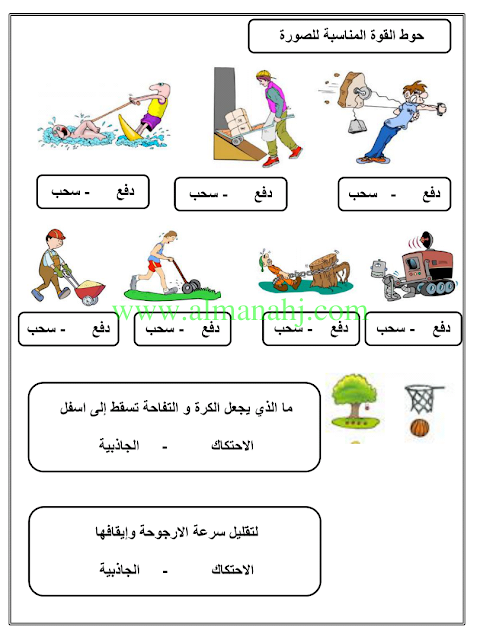 حوط القوة المناسبة للصورة

دفع - سحب

دفع - سحب

دفع - سحب

دفع - سحب

دفع - سحب

دفع - سحب

دفع - سحب

www.almanahj.com

ما الذي يجعل الكرة و التفاحة تسقط إلى اسفل

الاحتكاك - الجاذبية

لتقليل سرعة الارجوحة وإيقافها

الاحتكاك - الجاذبية